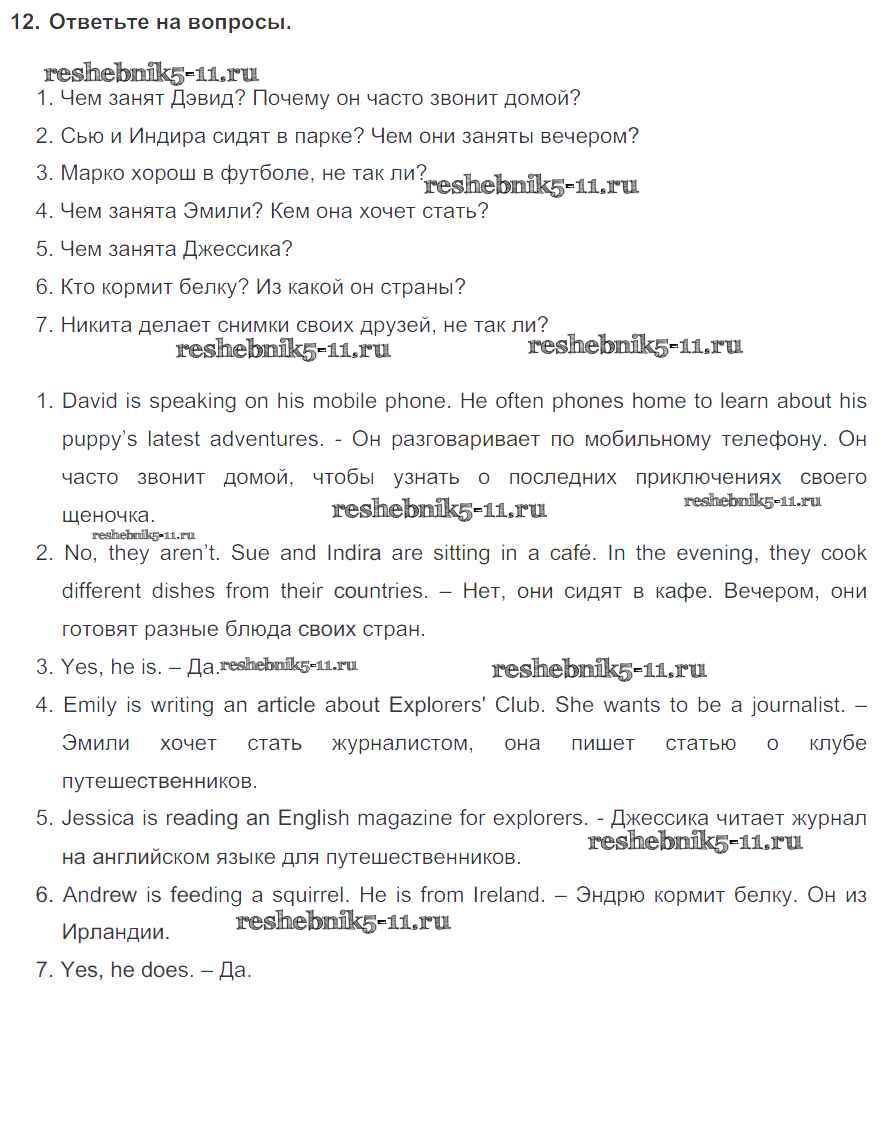 12. Ответьте на вопросы.

reshebnik5-11.ru

1. Чем занят Дэвид? Почему он часто звонит домой?
2. Сью и Индира сидят в парке? Чем они заняты вечером?
3. Марко хорош в футболе, не так ли? reshebnik5-11.ru
4. Чем занята Эмили? Кем она хочет стать?
5. Чем занята Джессика?
6. Кто кормит белку? Из какой он страны?
7. Никита делает снимки своих друзей, не так ли?

reshebnik5-11.ru reshebnik5-11.ru

1. David is speaking on his mobile phone. He often phones home to learn about his puppy's latest adventures. - Он разговаривает по мобильному телефону. Он часто звонит домой, чтобы узнать о последних приключениях своего щеночка. reshebnik5-11.ru reshebnik5-11.ru
reshebnik5-11.ru
2. No, they aren't. Sue and Indira are sitting in a café. In the evening, they cook different dishes from their countries. – Нет, они сидят в кафе. Вечером, они готовят разные блюда своих стран.
3. Yes, he is. – Да. reshebnik5-11.ru reshebnik5-11.ru
4. Emily is writing an article about Explorers' Club. She wants to be a journalist. – Эмили хочет стать журналистом, она пишет статью о клубе путешественников.
5. Jessica is reading an English magazine for explorers. - Джессика читает журнал на английском языке для путешественников. reshebnik5-11.ru
6. Andrew is feeding a squirrel. He is from Ireland. – Эндрю кормит белку. Он из Ирландии. reshebnik5-11.ru
7. Yes, he does. – Да.